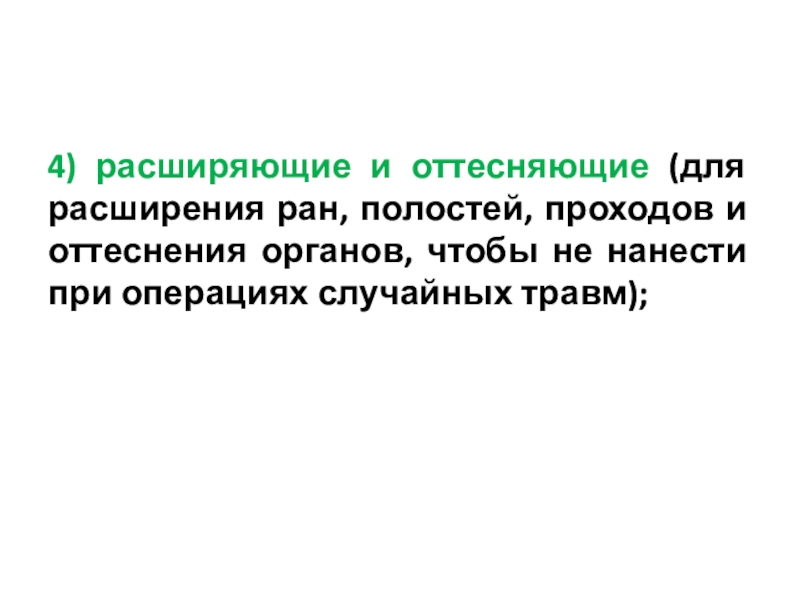 4) расширяющие и оттесняющие (для расширения ран, полостей, проходов и оттеснения органов, чтобы не нанести при операциях случайных травм);